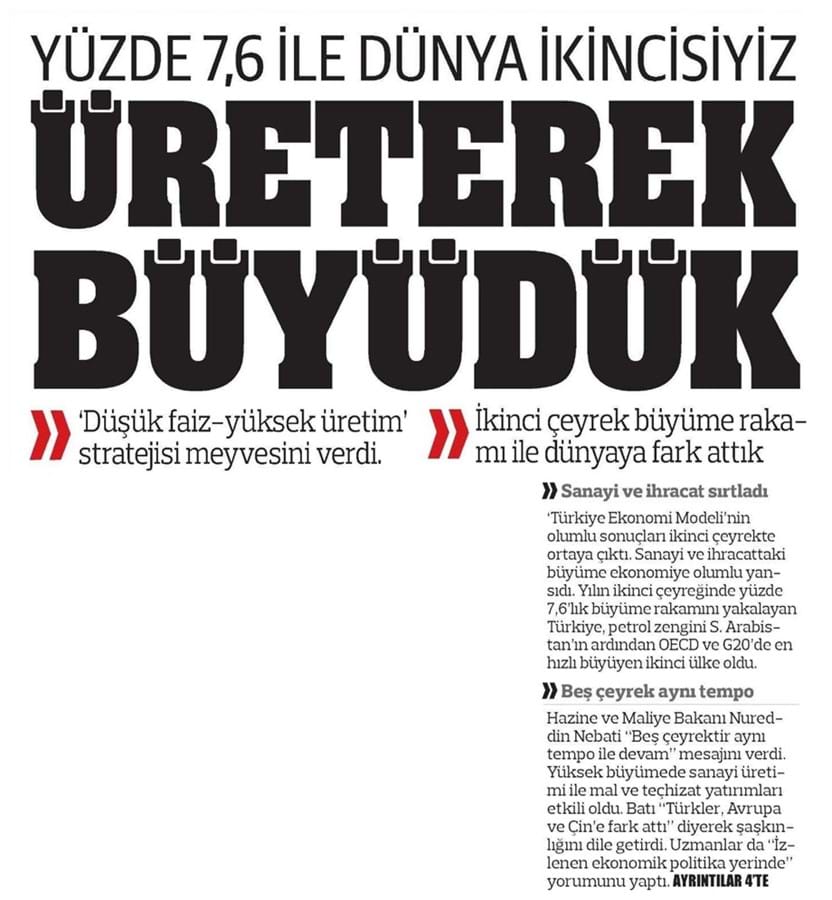 YÜZDE 7,6 İLE DÜNYA İKİNCİSİYİZ

ÜRETEREK BÜYÜDÜK

'Düşük faiz-yüksek üretim' stratejisi meyvesini verdi.

İkinci çeyrek büyüme rakamı ile dünyaya fark attık

Sanayi ve ihracat sırtladı

'Türkiye Ekonomi Modeli'nin olumlu sonuçları ikinci çeyrekte ortaya çıktı. Sanayi ve ihracattaki büyüme ekonomiye olumlu yansıdı. Yılın ikinci çeyreğinde yüzde 7,6'lık büyüme rakamını yakalayan Türkiye, petrol zengini S. Arabistan'ın ardından OECD ve G20'de en hızlı büyüyen ikinci ülke oldu.

Beş çeyrek aynı tempo

Hazine ve Maliye Bakanı Nureddin Nebati "Beş çeyrektir aynı tempo ile devam" mesajını verdi. Yüksek büyümede sanayi üretimi ile mal ve teçhizat yatırımları etkili oldu. Batı "Türkler, Avrupa ve Çin'e fark attı" diyerek şaşkınlığını dile getirdi. Uzmanlar da "İzlenen ekonomik politika yerinde" yorumunu yaptı. AYRINTILAR 4'TE